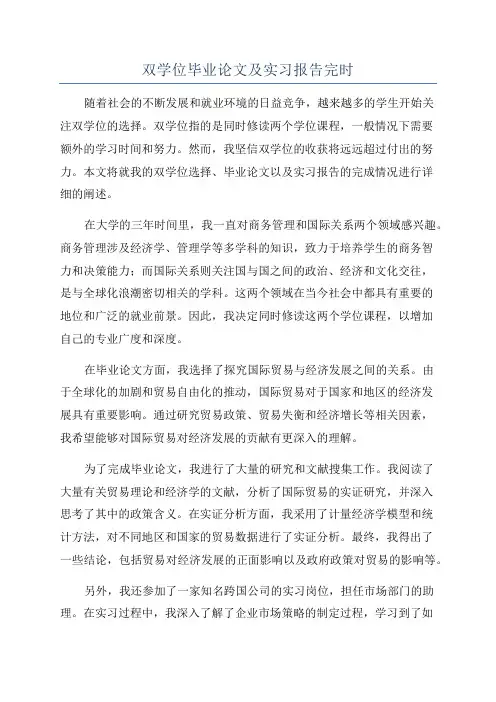 双学位毕业论文及实习报告完时

随着社会的不断发展和就业环境的日益竞争，越来越多的学生开始关注双学位的选择。双学位指的是同时修读两个学位课程，一般情况下需要额外的学习时间和努力。然而，我坚信双学位的收获将远远超过付出的努力。本文将就我的双学位选择、毕业论文以及实习报告的完成情况进行详细的阐述。

在大学的三年时间里，我一直对商务管理和国际关系两个领域感兴趣。商务管理涉及经济学、管理学等多学科的知识，致力于培养学生的商务智力和决策能力；而国际关系则关注国与国之间的政治、经济和文化交往，是与全球化浪潮密切相关的学科。这两个领域在当今社会中都具有重要的地位和广泛的就业前景。因此，我决定同时修读这两个学位课程，以增加自己的专业广度和深度。

在毕业论文方面，我选择了探究国际贸易与经济发展之间的关系。由于全球化的加剧和贸易自由化的推动，国际贸易对于国家和地区的经济发展具有重要影响。通过研究贸易政策、贸易失衡和经济增长等相关因素，我希望能够对国际贸易对经济发展的贡献有更深入的理解。

为了完成毕业论文，我进行了大量的研究和文献搜集工作。我阅读了大量有关贸易理论和经济学的文献，分析了国际贸易的实证研究，并深入思考了其中的政策含义。在实证分析方面，我采用了计量经济学模型和统计方法，对不同地区和国家的贸易数据进行了实证分析。最终，我得出了一些结论，包括贸易对经济发展的正面影响以及政府政策对贸易的影响等。

另外，我还参加了一家知名跨国公司的实习岗位，担任市场部门的助理。在实习过程中，我深入了解了企业市场策略的制定过程，学习到了如